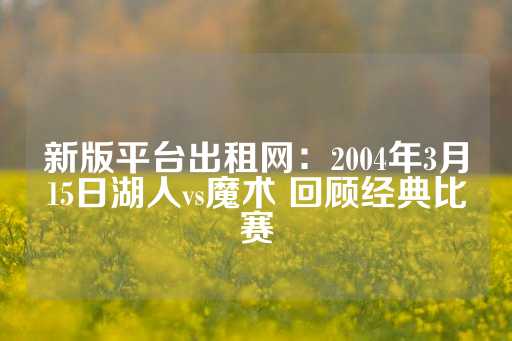 新版平台出租网：2004年3月15日湖人vs魔术 回顾经典比赛